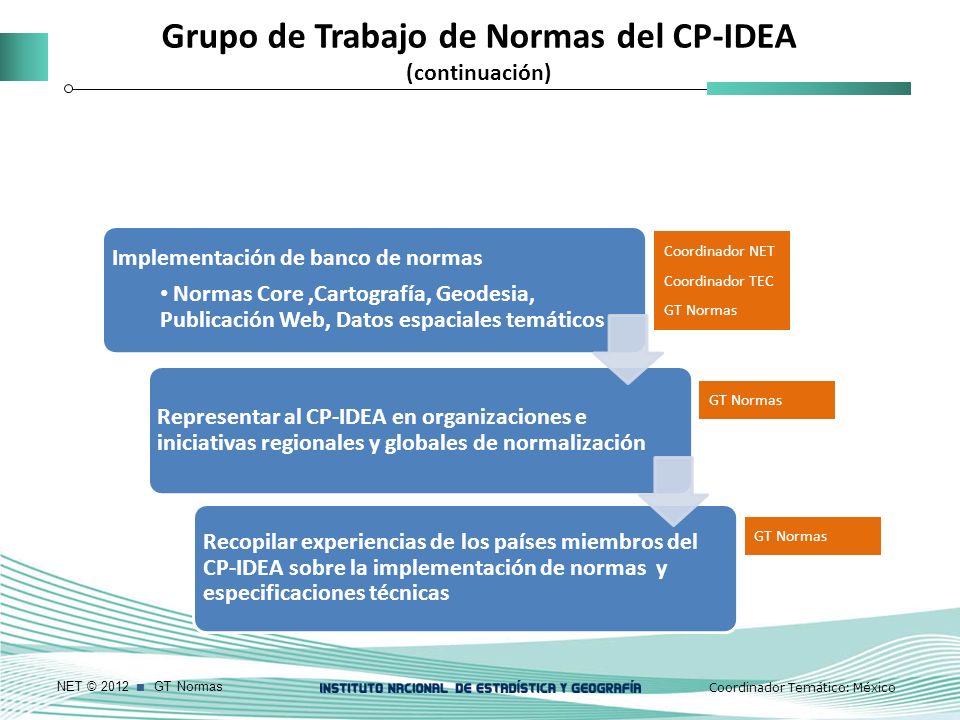 Grupo de Trabajo de Normas del CP-IDEA
(continuación)

Implementación de banco de normas
• Normas Core ,Cartografía, Geodesia, Publicación Web, Datos espaciales temáticos

Coordinador NET
Coordinador TEC
GT Normas

Representar al CP-IDEA en organizaciones e iniciativas regionales y globales de normalización

GT Normas

Recopilar experiencias de los países miembros del CP-IDEA sobre la implementación de normas y especificaciones técnicas

GT Normas

NET © 2012 ■ GT Normas
INSTITUTO NACIONAL DE ESTADÍSTICA Y GEOGRAFÍA
Coordinador Temático: México